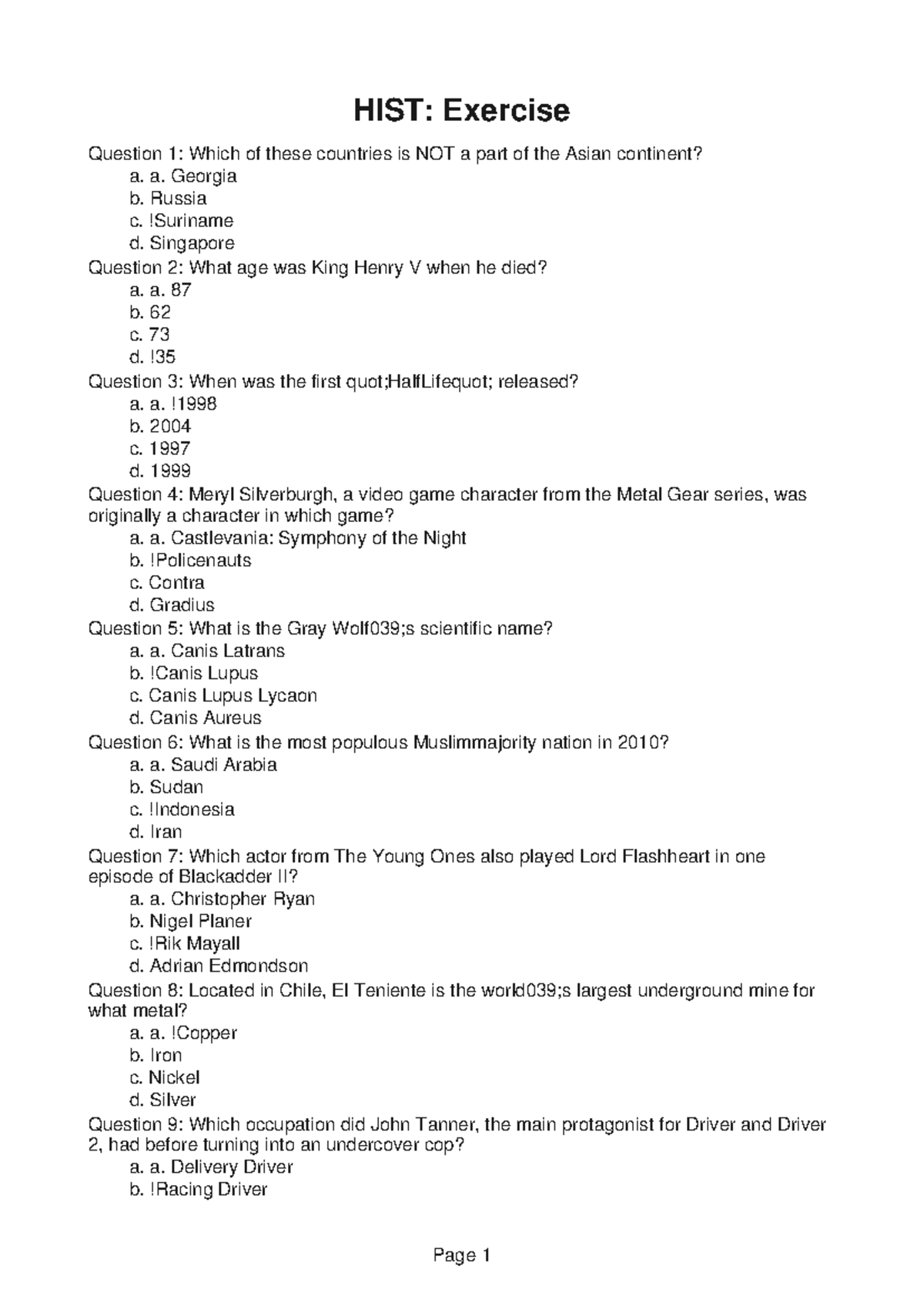 HIST: Exercise

Question 1: Which of these countries is NOT a part of the Asian continent?
a. a. Georgia
b. Russia
c. !Suriname
d. Singapore
Question 2: What age was King Henry V when he died?
a. a. 87
b. 62
c. 73
d. !35
Question 3: When was the first quot;HalfLifequot; released?
a. a. !1998
b. 2004
c. 1997
d. 1999
Question 4: Meryl Silverburgh, a video game character from the Metal Gear series, was originally a character in which game?
a. a. Castlevania: Symphony of the Night
b. !Policenauts
c. Contra
d. Gradius
Question 5: What is the Gray Wolf039;s scientific name?
a. a. Canis Latrans
b. !Canis Lupus
c. Canis Lupus Lycaon
d. Canis Aureus
Question 6: What is the most populous Muslimmajority nation in 2010?
a. a. Saudi Arabia
b. Sudan
c. !Indonesia
d. Iran
Question 7: Which actor from The Young Ones also played Lord Flashheart in one episode of Blackadder II?
a. a. Christopher Ryan
b. Nigel Planer
c. !Rik Mayall
d. Adrian Edmondson
Question 8: Located in Chile, El Teniente is the world039;s largest underground mine for what metal?
a. a. !Copper
b. Iron
c. Nickel
d. Silver
Question 9: Which occupation did John Tanner, the main protagonist for Driver and Driver 2, had before turning into an undercover cop?
a. a. Delivery Driver
b. !Racing Driver

Page 1